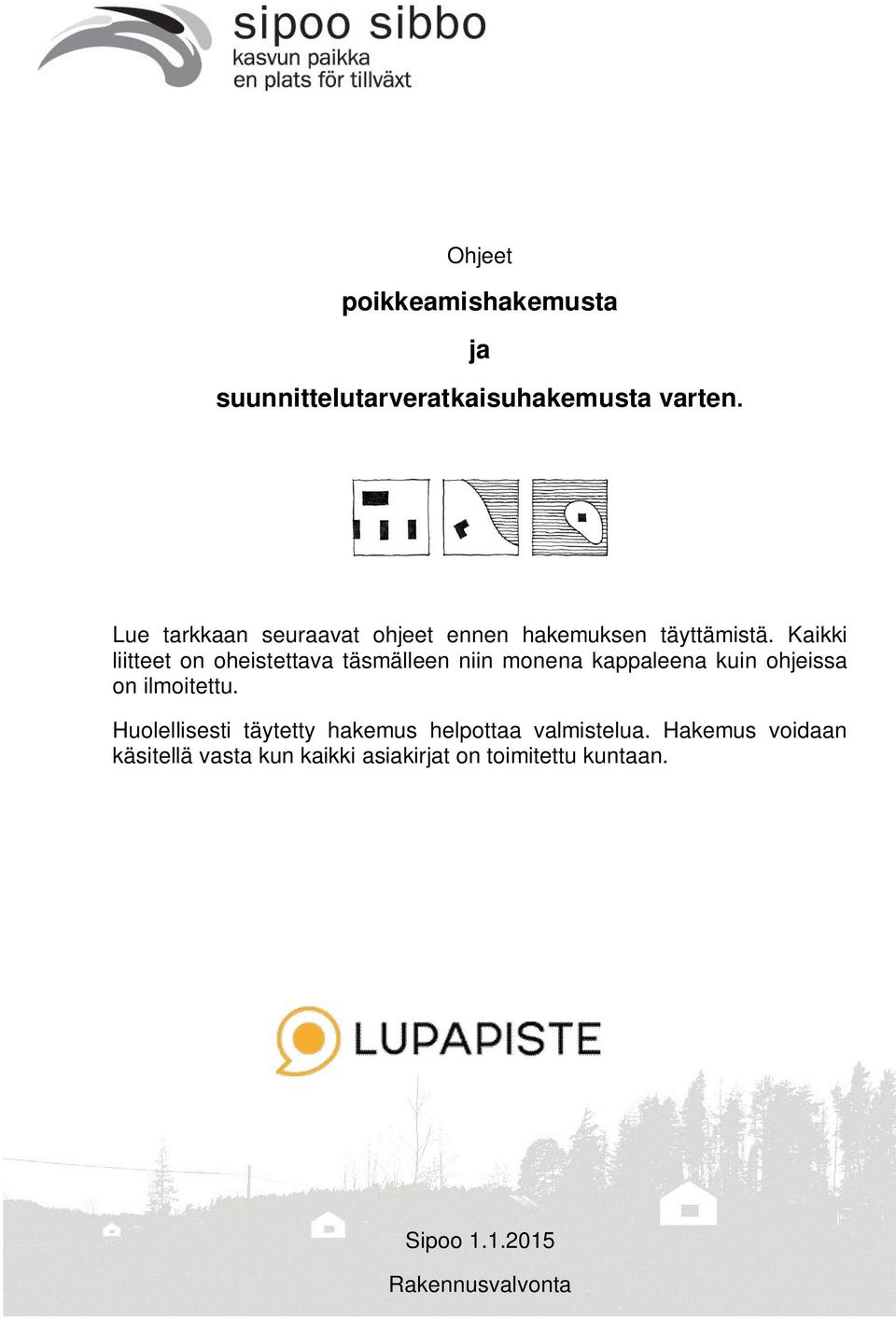 sipoo sibbo
kasvun paikka
en plats för tillväxt

Ohjeet

poikkeamishakemusta

ja

suunnittelutarveratkaisuhakemusta varten.

Lue tarkkaan seuraavat ohjeet ennen hakemuksen täyttämistä. Kaikki liitteet on oheistettava täsmälleen niin monena kappaleena kuin ohjeissa on ilmoitettu.

Huolellisesti täytetty hakemus helpottaa valmistelua. Hakemus voidaan käsitellä vasta kun kaikki asiakirjat on toimitettu kuntaan.

LUPAPISTE

Sipoo 1.1.2015

Rakennusvalvonta